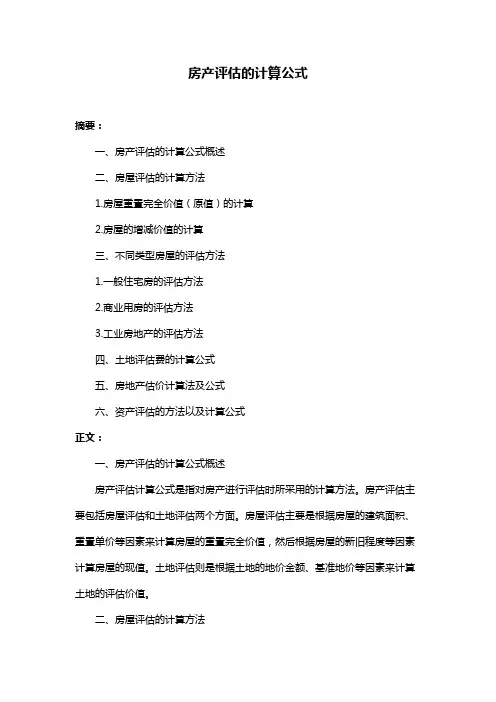 房产评估的计算公式

摘要：

一、房产评估的计算公式概述

二、房屋评估的计算方法

1.房屋重置完全价值（原值）的计算

2.房屋的增减价值的计算

三、不同类型房屋的评估方法

1.一般住宅房的评估方法

2.商业用房的评估方法

3.工业房地产的评估方法

四、土地评估费的计算公式

五、房地产估价计算法及公式

六、资产评估的方法以及计算公式

正文：

一、房产评估的计算公式概述

房产评估计算公式是指对房产进行评估时所采用的计算方法。房产评估主要包括房屋评估和土地评估两个方面。房屋评估主要是根据房屋的建筑面积、重置单价等因素来计算房屋的重置完全价值，然后根据房屋的新旧程度等因素计算房屋的现值。土地评估则是根据土地的地价金额、基准地价等因素来计算土地的评估价值。

二、房屋评估的计算方法